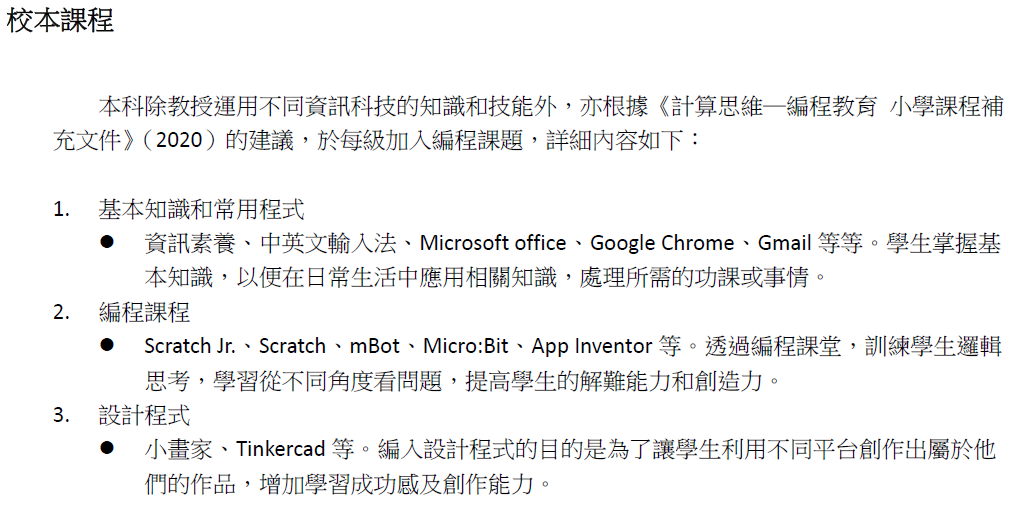 校本課程

本科除教授運用不同資訊科技的知識和技能外，亦根據《計算思維—編程教育 小學課程補充文件》(2020)的建議，於每級加入編程課題，詳細內容如下：

1. 基本知識和常用程式
• 資訊素養、中英文輸入法、Microsoft office、Google Chrome、Gmail等等。學生掌握基本知識，以便在日常生活中應用相關知識，處理所需的功課或事情。
2. 編程課程
• Scratch Jr.、Scratch、mBot、Micro:Bit、App Inventor等。透過編程課堂，訓練學生邏輯思考，學習從不同角度看問題，提高學生的解難能力和創造力。
3. 設計程式
• 小畫家、Tinkercad等。編入設計程式的目的是為了讓學生利用不同平台創作出屬於他們的作品，增加學習成功感及創作能力。